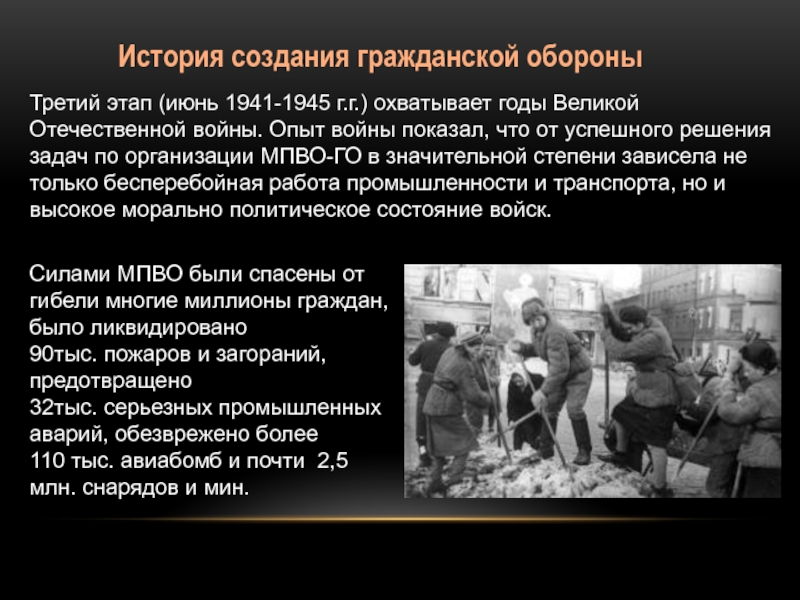 История создания гражданской обороны

Третий этап (июнь 1941-1945 г.г.) охватывает годы Великой Отечественной войны. Опыт войны показал, что от успешного решения задач по организации МПВО-ГО в значительной степени зависела не только бесперебойная работа промышленности и транспорта, но и высокое морально политическое состояние войск.

Силами МПВО были спасены от гибели многие миллионы граждан, было ликвидировано
90тыс. пожаров и загораний, предотвращено
32тыс. серьезных промышленных аварий, обезврежено более
110 тыс. авиабомб и почти 2,5 млн. снарядов и мин.